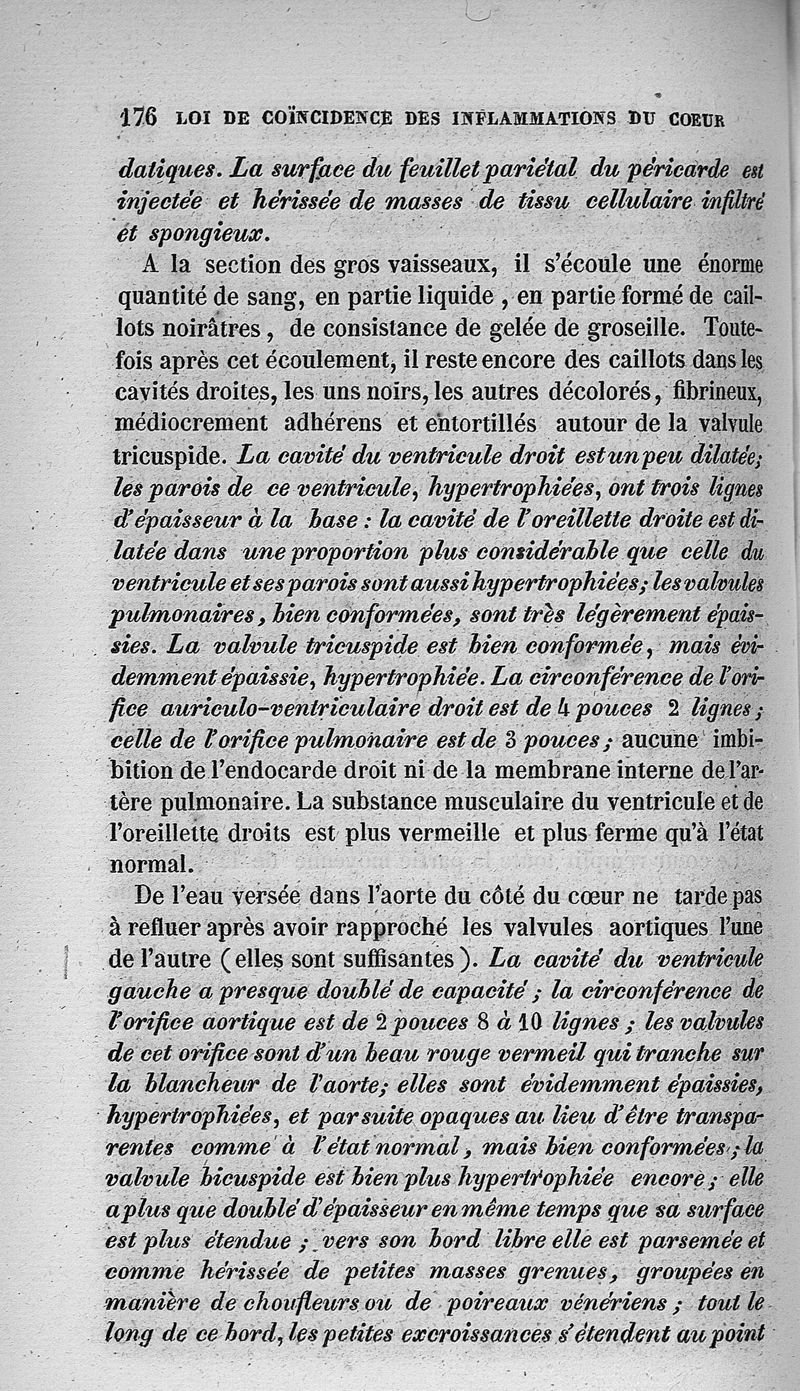 176 LOI DE COÏNCIDENCE DES INFLAMMATIONS DU COEUR

datiques. La surface du feuillet pariétal du péricarde est injectée et hérissée de masses de tissu cellulaire infiltré et spongieux.

A la section des gros vaisseaux, il s'écoule une énorme quantité de sang, en partie liquide, en partie formé de caillots noirâtres, de consistance de gelée de groseille. Toutefois après cet écoulement, il reste encore des caillots dans les cavités droites, les uns noirs, les autres décolorés, fibrineux, médiocrement adhérens et entortillés autour de la valvule tricuspide. La cavité du ventricule droit est un peu dilatée; les parois de ce ventricule, hypertrophiées, ont trois lignes d'épaisseur à la base : la cavité de l'oreillette droite est dilatée dans une proportion plus considérable que celle du ventricule et ses parois sont aussi hypertrophiées; les valvules pulmonaires, bien conformées, sont très légèrement épaissies. La valvule tricuspide est bien conformée, mais évidemment épaissie, hypertrophiée. La circonférence de l'orifice auriculo-ventriculaire droit est de 4 pouces 2 lignes; celle de l'orifice pulmonaire est de 3 pouces; aucune imbibition de l'endocarde droit ni de la membrane interne de l'artère pulmonaire. La substance musculaire du ventricule et de l'oreillette droits est plus vermeille et plus ferme qu'à l'état normal.

De l'eau versée dans l'aorte du côté du cœur ne tarde pas à refluer après avoir rapproché les valvules aortiques l'une de l'autre (elles sont suffisantes). La cavité du ventricule gauche a presque doublé de capacité; la circonférence de l'orifice aortique est de 2 pouces 8 à 10 lignes; les valvules de cet orifice sont d'un beau rouge vermeil qui tranche sur la blancheur de l'aorte; elles sont évidemment épaissies, hypertrophiées, et par suite opaques au lieu d'être transparentes comme à l'état normal, mais bien conformées; la valvule bicuspide est bien plus hypertrophiée encore; elle a plus que doublé d'épaisseur en même temps que sa surface est plus étendue; vers son bord libre elle est parsemée et comme hérissée de petites masses grenues, groupées en manière de choufleurs ou de poireaux vénériens; tout le long de ce bord, les petites excroissances s'étendent au point